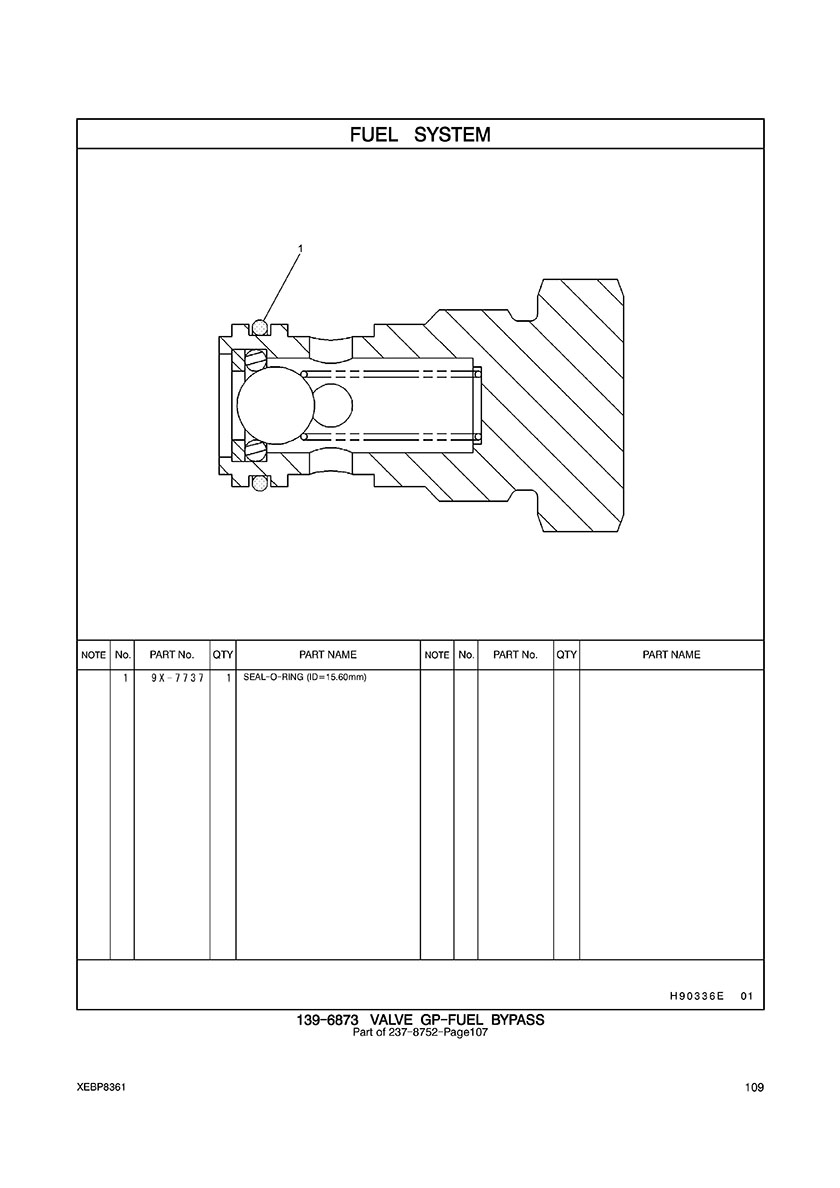 FUEL SYSTEM

1

| NOTE | No. | PART No. | QTY | PART NAME | NOTE | No. | PART No. | QTY | PART NAME |
|---|---|---|---|---|---|---|---|---|---|
| | 1 | 9X-7737 | 1 | SEAL-O-RING (ID=15.60mm) | | | | | |

H90336E 01

139-6873 VALVE GP-FUEL BYPASS
Part of 237-8752-Page107

XEBP8361

109